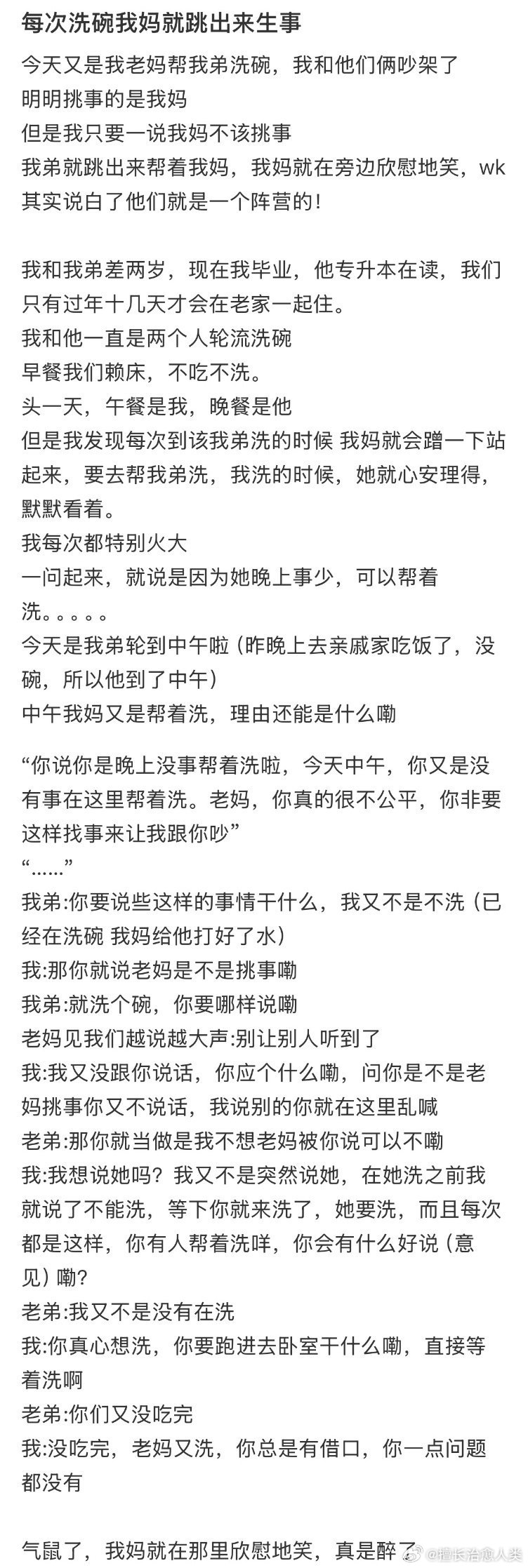 每次洗碗我妈就跳出来生事

今天又是我老妈帮我弟洗碗，我和他们俩吵架了
明明挑事的是我妈
但是我只要一说我妈不该挑事
我弟就跳出来帮着我妈，我妈就在旁边欣慰地笑，wk
其实说白了他们就是一个阵营的！

我和我弟差两岁，现在我毕业，他专升本在读，我们只有过年十几天才会在老家一起住。
我和他一直是两个人轮流洗碗
早餐我们赖床，不吃不洗。
头一天，午餐是我，晚餐是他
但是我发现每次到该我弟洗的时候 我妈就会蹭一下站起来，要去帮我弟洗，我洗的时候，她就心安理得，默默看着。
我每次都特别火大
一问起来，就说是因为她晚上事少，可以帮着洗。。。。。
今天是我弟轮到中午啦（昨晚上去亲戚家吃饭了，没碗，所以他到了中午）
中午我妈又是帮着洗，理由还能是什么嘞

“你说你是晚上没事帮着洗啦，今天中午，你又是没有事在这里帮着洗。老妈，你真的很不公平，你非要这样找事来让我跟你吵”
“……”
我弟:你要说些这样的事情干什么，我又不是不洗（已经在洗碗 我妈给他打好了水）
我:那你就说老妈是不是挑事嘞
我弟:就洗个碗，你要哪样说嘞
老妈见我们越说越大声:别让别人听到了
我:我又没跟你说话，你应个什么嘞，问你是不是老妈挑事你又不说话，我说别的你就在这里乱喊
老弟:那你就当做是我不想老妈被你说可以不嘞
我:我想说她吗？我又不是突然说她，在她洗之前我就说了不能洗，等下你就来洗了，她要洗，而且每次都是这样，你有人帮着洗咩，你会有什么好说（意见）嘞？
老弟:我又不是没有在洗
我:你真心想洗，你要跑进去卧室干什么嘞，直接等着洗啊
老弟:你们又没吃完
我:没吃完，老妈又洗，你总是有借口，你一点问题都没有

气鼠了，我妈就在那里欣慰地笑，真是醉了

@擅长治愈人类